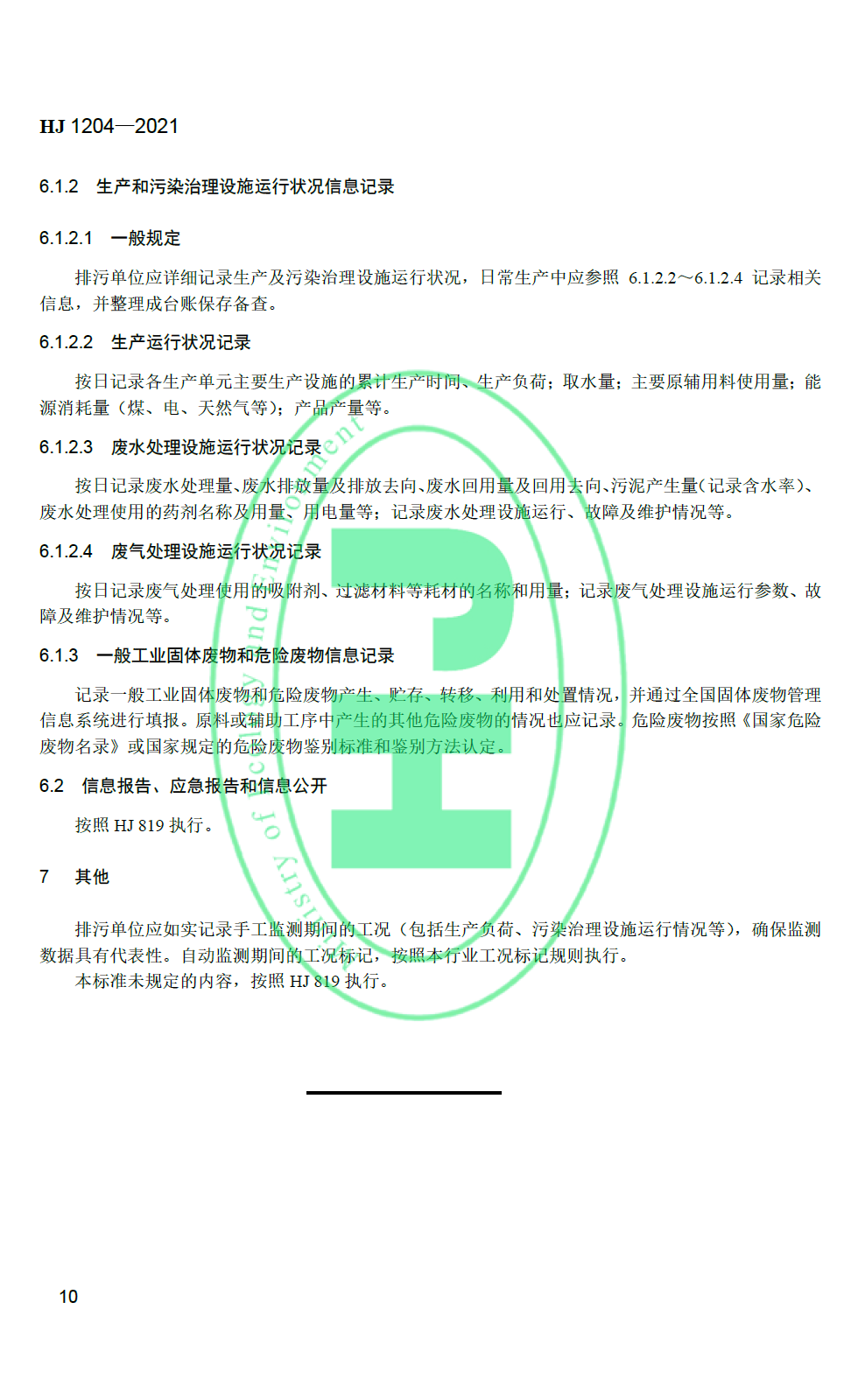 HJ 1204—2021

6.1.2 生产和污染治理设施运行状况信息记录

6.1.2.1 一般规定

排污单位应详细记录生产及污染治理设施运行状况，日常生产中应参照 6.1.2.2～6.1.2.4 记录相关信息，并整理成台账保存备查。

6.1.2.2 生产运行状况记录

按日记录各生产单元主要生产设施的累计生产时间、生产负荷；取水量；主要原辅用料使用量；能源消耗量（煤、电、天然气等）；产品产量等。

6.1.2.3 废水处理设施运行状况记录

按日记录废水处理量、废水排放量及排放去向、废水回用量及回用去向、污泥产生量（记录含水率）、废水处理使用的药剂名称及用量、用电量等；记录废水处理设施运行、故障及维护情况等。

6.1.2.4 废气处理设施运行状况记录

按日记录废气处理使用的吸附剂、过滤材料等耗材的名称和用量；记录废气处理设施运行参数、故障及维护情况等。

6.1.3 一般工业固体废物和危险废物信息记录

记录一般工业固体废物和危险废物产生、贮存、转移、利用和处置情况，并通过全国固体废物管理信息系统进行填报。原料或辅助工序中产生的其他危险废物的情况也应记录。危险废物按照《国家危险废物名录》或国家规定的危险废物鉴别标准和鉴别方法认定。

6.2 信息报告、应急报告和信息公开

按照 HJ 819 执行。

7 其他

排污单位应如实记录手工监测期间的工况（包括生产负荷、污染治理设施运行情况等），确保监测数据具有代表性。自动监测期间的工况标记，按照本行业工况标记规则执行。
本标准未规定的内容，按照 HJ 819 执行。

10